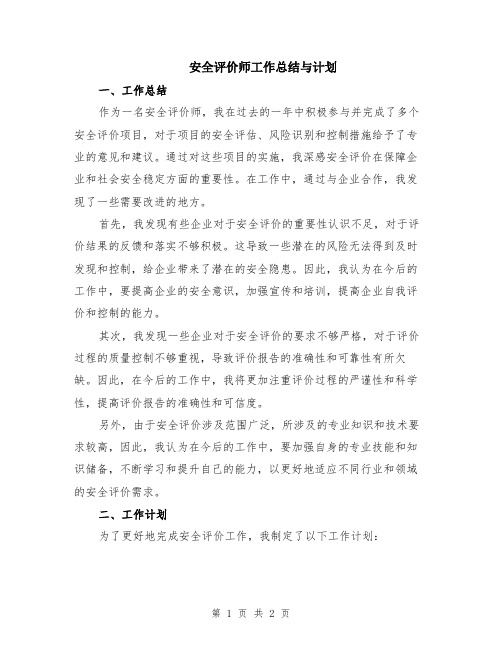 安全评价师工作总结与计划

一、工作总结

作为一名安全评价师，我在过去的一年中积极参与并完成了多个安全评价项目，对于项目的安全评估、风险识别和控制措施给予了专业的意见和建议。通过对这些项目的实施，我深感安全评价在保障企业和社会安全稳定方面的重要性。在工作中，通过与企业合作，我发现了一些需要改进的地方。

首先，我发现有些企业对于安全评价的重要性认识不足，对于评价结果的反馈和落实不够积极。这导致一些潜在的风险无法得到及时发现和控制，给企业带来了潜在的安全隐患。因此，我认为在今后的工作中，要提高企业的安全意识，加强宣传和培训，提高企业自我评价和控制的能力。

其次，我发现一些企业对于安全评价的要求不够严格，对于评价过程的质量控制不够重视，导致评价报告的准确性和可靠性有所欠缺。因此，在今后的工作中，我将更加注重评价过程的严谨性和科学性，提高评价报告的准确性和可信度。

另外，由于安全评价涉及范围广泛，所涉及的专业知识和技术要求较高，因此，我认为在今后的工作中，要加强自身的专业技能和知识储备，不断学习和提升自己的能力，以更好地适应不同行业和领域的安全评价需求。

二、工作计划

为了更好地完成安全评价工作，我制定了以下工作计划：

第 1 页 共 2 页